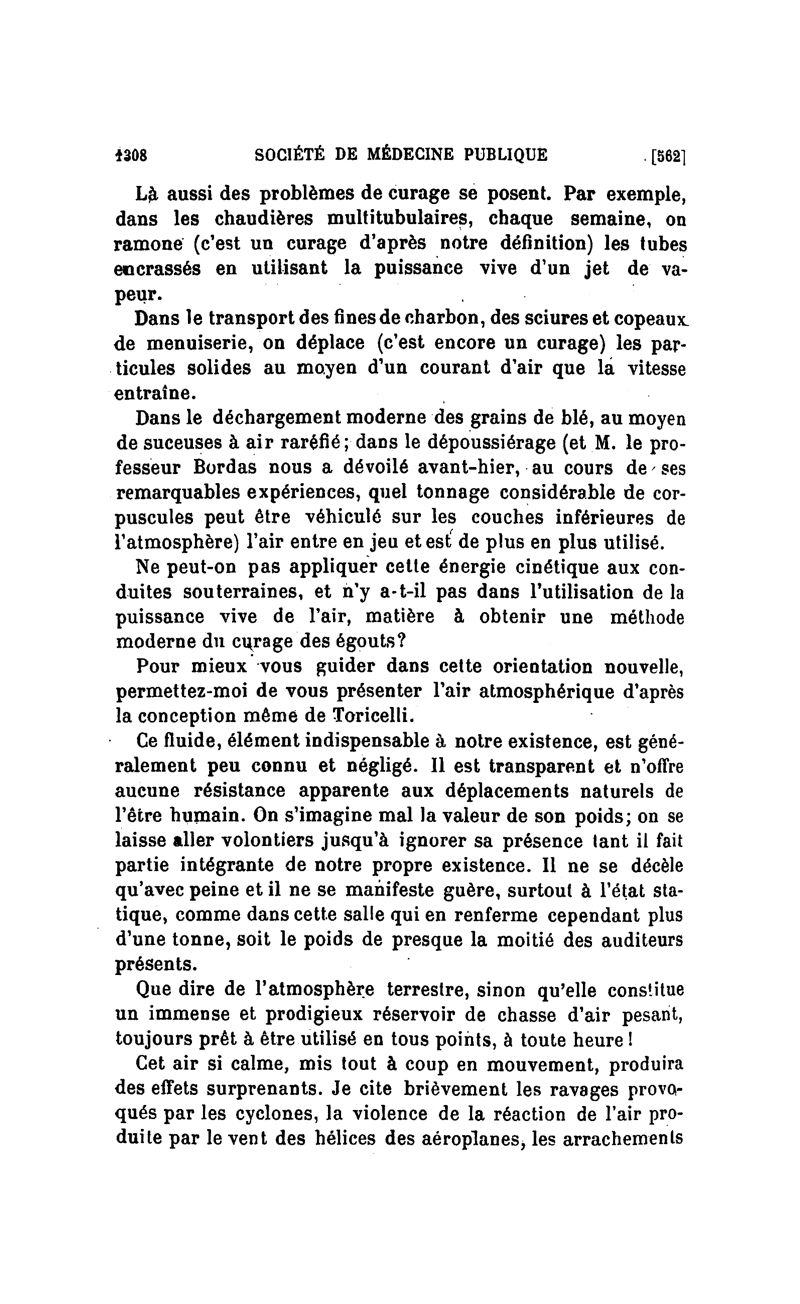 1308 SOCIÉTÉ DE MÉDECINE PUBLIQUE [562]

Là aussi des problèmes de curage se posent. Par exemple, dans les chaudières multitubulaires, chaque semaine, on ramone (c'est un curage d'après notre définition) les tubes encrassés en utilisant la puissance vive d'un jet de vapeur.

Dans le transport des fines de charbon, des sciures et copeaux de menuiserie, on déplace (c'est encore un curage) les particules solides au moyen d'un courant d'air que la vitesse entraîne.

Dans le déchargement moderne des grains de blé, au moyen de suceuses à air raréfié; dans le dépoussiérage (et M. le professeur Bordas nous a dévoilé avant-hier, au cours de ses remarquables expériences, quel tonnage considérable de corpuscules peut être véhiculé sur les couches inférieures de l'atmosphère) l'air entre en jeu et est de plus en plus utilisé.

Ne peut-on pas appliquer cette énergie cinétique aux conduites souterraines, et n'y a-t-il pas dans l'utilisation de la puissance vive de l'air, matière à obtenir une méthode moderne du curage des égouts?

Pour mieux vous guider dans cette orientation nouvelle, permettez-moi de vous présenter l'air atmosphérique d'après la conception même de Toricelli.

Ce fluide, élément indispensable à notre existence, est généralement peu connu et négligé. Il est transparent et n'offre aucune résistance apparente aux déplacements naturels de l'être humain. On s'imagine mal la valeur de son poids; on se laisse aller volontiers jusqu'à ignorer sa présence tant il fait partie intégrante de notre propre existence. Il ne se décèle qu'avec peine et il ne se manifeste guère, surtout à l'état statique, comme dans cette salle qui en renferme cependant plus d'une tonne, soit le poids de presque la moitié des auditeurs présents.

Que dire de l'atmosphère terrestre, sinon qu'elle constitue un immense et prodigieux réservoir de chasse d'air pesant, toujours prêt à être utilisé en tous points, à toute heure!

Cet air si calme, mis tout à coup en mouvement, produira des effets surprenants. Je cite brièvement les ravages provoqués par les cyclones, la violence de la réaction de l'air produite par le vent des hélices des aéroplanes, les arrachements